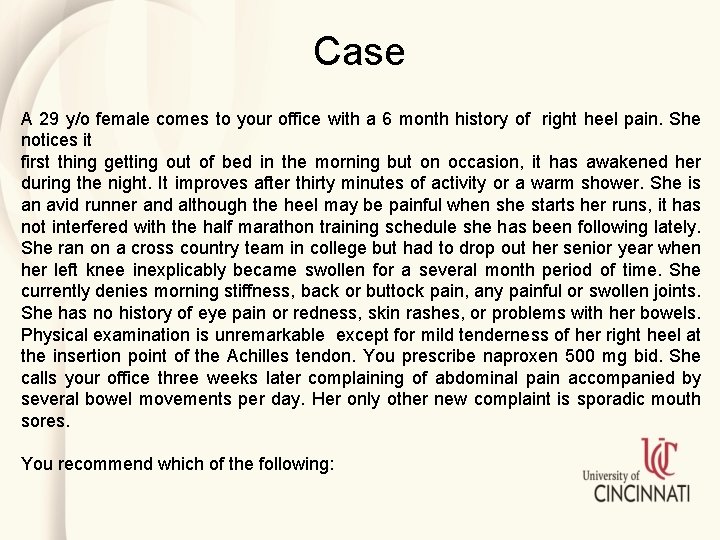 Case

A 29 y/o female comes to your office with a 6 month history of right heel pain. She notices it
first thing getting out of bed in the morning but on occasion, it has awakened her during the night. It improves after thirty minutes of activity or a warm shower. She is an avid runner and although the heel may be painful when she starts her runs, it has not interfered with the half marathon training schedule she has been following lately. She ran on a cross country team in college but had to drop out her senior year when her left knee inexplicably became swollen for a several month period of time. She currently denies morning stiffness, back or buttock pain, any painful or swollen joints. She has no history of eye pain or redness, skin rashes, or problems with her bowels. Physical examination is unremarkable except for mild tenderness of her right heel at the insertion point of the Achilles tendon. You prescribe naproxen 500 mg bid. She calls your office three weeks later complaining of abdominal pain accompanied by several bowel movements per day. Her only other new complaint is sporadic mouth sores.

You recommend which of the following:

UC
University of
CINCINNATI